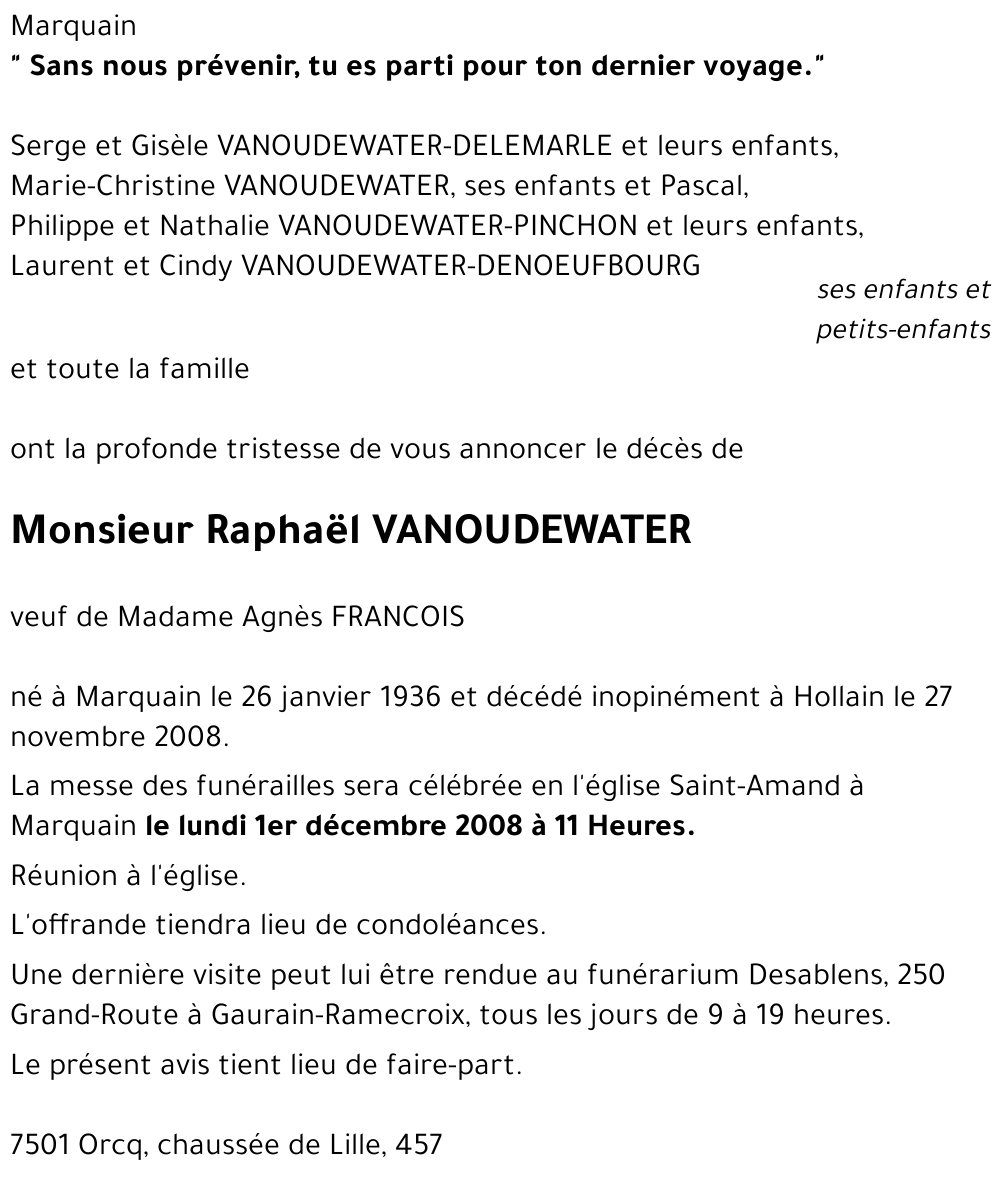 Marquain
" Sans nous prévenir, tu es parti pour ton dernier voyage."

Serge et Gisèle VANOUDEWATER-DELEMARLE et leurs enfants,
Marie-Christine VANOUDEWATER, ses enfants et Pascal,
Philippe et Nathalie VANOUDEWATER-PINCHON et leurs enfants,
Laurent et Cindy VANOUDEWATER-DENOEUFBOURG

ses enfants et petits-enfants

et toute la famille

ont la profonde tristesse de vous annoncer le décès de

Monsieur Raphaël VANOUDEWATER

veuf de Madame Agnès FRANCOIS

né à Marquain le 26 janvier 1936 et décédé inopinément à Hollain le 27 novembre 2008.

La messe des funérailles sera célébrée en l'église Saint-Amand à Marquain le lundi 1er décembre 2008 à 11 Heures.

Réunion à l'église.

L'offrande tiendra lieu de condoléances.

Une dernière visite peut lui être rendue au funérarium Desablens, 250 Grand-Route à Gaurain-Ramecroix, tous les jours de 9 à 19 heures.

Le présent avis tient lieu de faire-part.

7501 Orcq, chaussée de Lille, 457